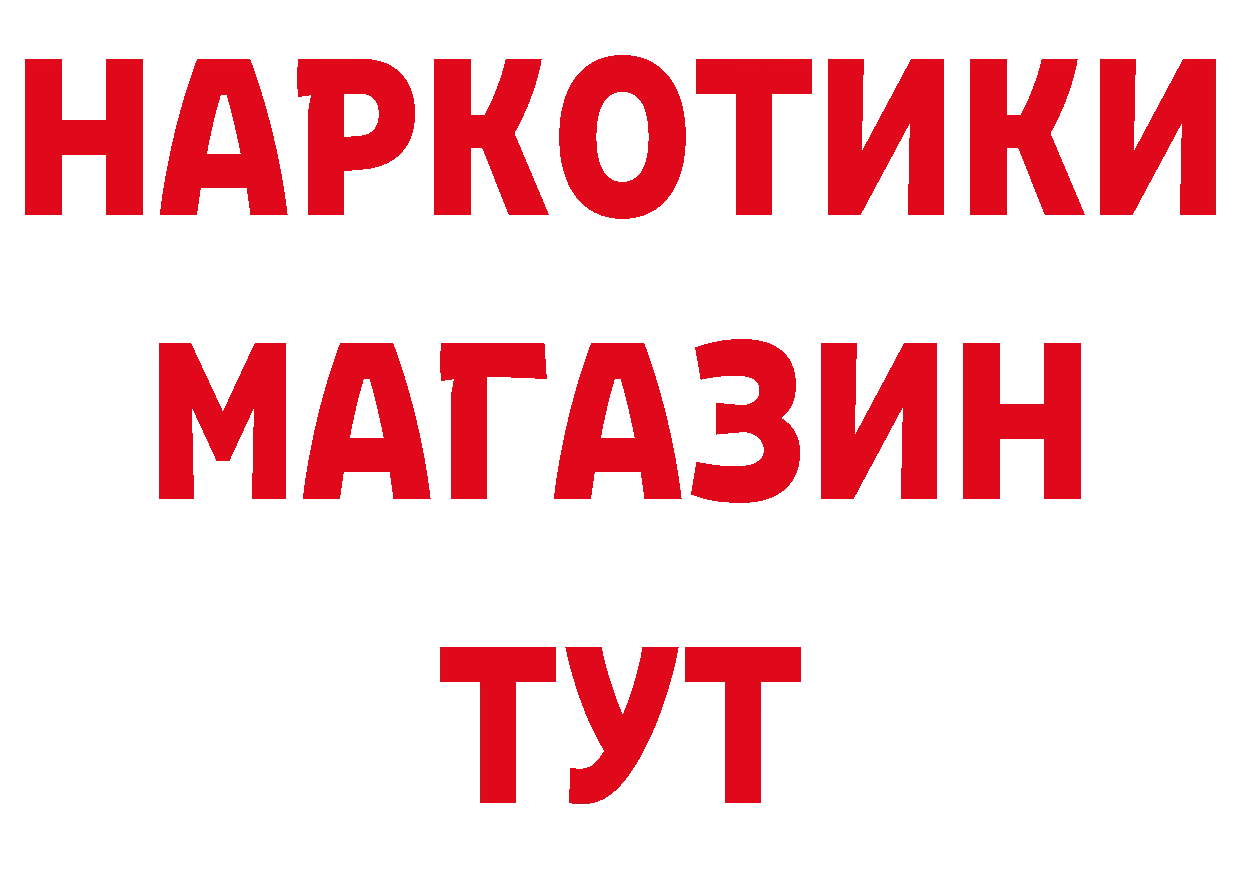 НАРКОТИКИ
МАГАЗИН
ТУТ